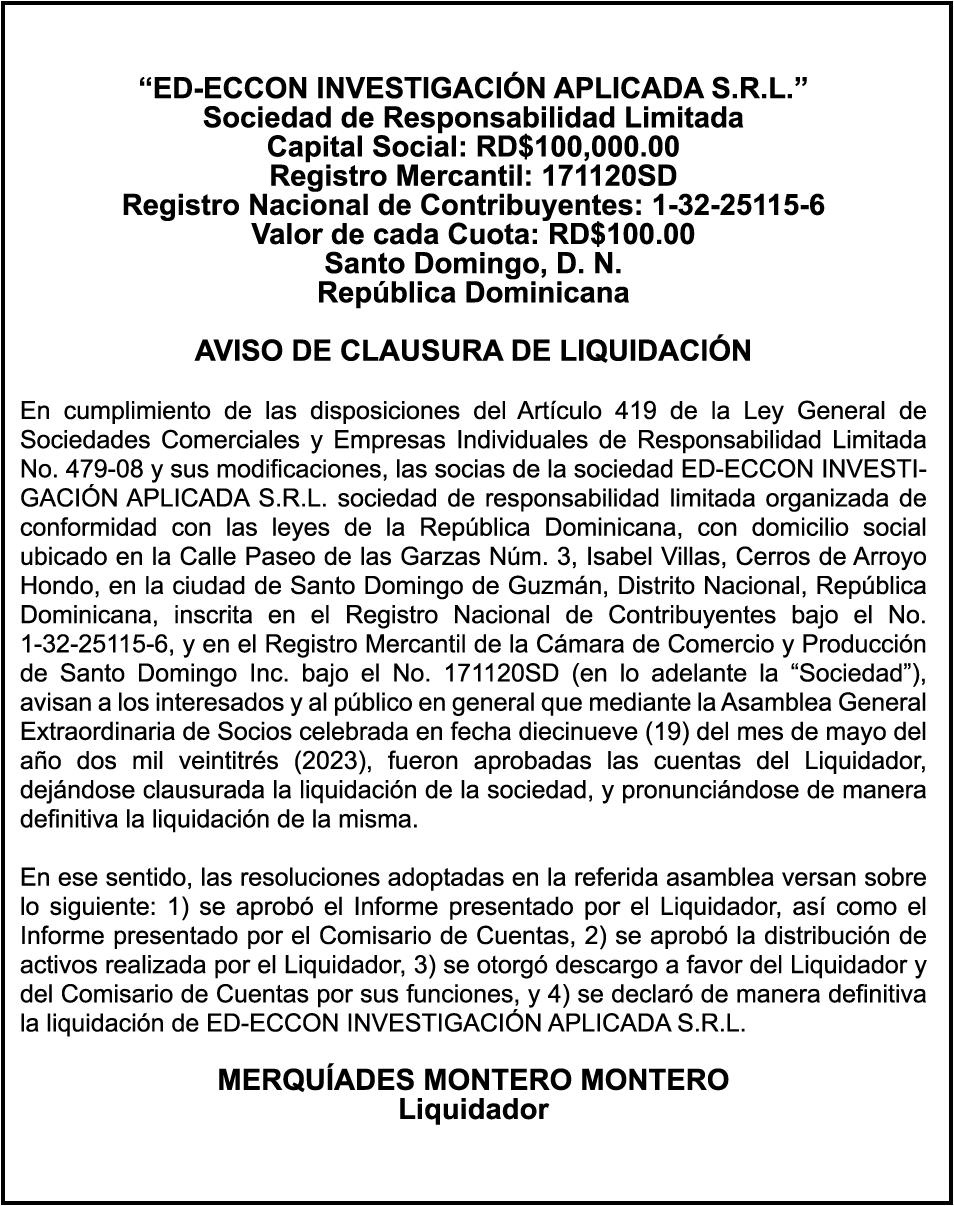 “ED-ECCON INVESTIGACIÓN APLICADA S.R.L.”
Sociedad de Responsabilidad Limitada
Capital Social: RD$100,000.00
Registro Mercantil: 171120SD
Registro Nacional de Contribuyentes: 1-32-25115-6
Valor de cada Cuota: RD$100.00
Santo Domingo, D. N.
República Dominicana

AVISO DE CLAUSURA DE LIQUIDACIÓN

En cumplimiento de las disposiciones del Artículo 419 de la Ley General de Sociedades Comerciales y Empresas Individuales de Responsabilidad Limitada No. 479-08 y sus modificaciones, las socias de la sociedad ED-ECCON INVESTIGACIÓN APLICADA S.R.L. sociedad de responsabilidad limitada organizada de conformidad con las leyes de la República Dominicana, con domicilio social ubicado en la Calle Paseo de las Garzas Núm. 3, Isabel Villas, Cerros de Arroyo Hondo, en la ciudad de Santo Domingo de Guzmán, Distrito Nacional, República Dominicana, inscrita en el Registro Nacional de Contribuyentes bajo el No. 1-32-25115-6, y en el Registro Mercantil de la Cámara de Comercio y Producción de Santo Domingo Inc. bajo el No. 171120SD (en lo adelante la “Sociedad”), avisan a los interesados y al público en general que mediante la Asamblea General Extraordinaria de Socios celebrada en fecha diecinueve (19) del mes de mayo del año dos mil veintitrés (2023), fueron aprobadas las cuentas del Liquidador, dejándose clausurada la liquidación de la sociedad, y pronunciándose de manera definitiva la liquidación de la misma.

En ese sentido, las resoluciones adoptadas en la referida asamblea versan sobre lo siguiente: 1) se aprobó el Informe presentado por el Liquidador, así como el Informe presentado por el Comisario de Cuentas, 2) se aprobó la distribución de activos realizada por el Liquidador, 3) se otorgó descargo a favor del Liquidador y del Comisario de Cuentas por sus funciones, y 4) se declaró de manera definitiva la liquidación de ED-ECCON INVESTIGACIÓN APLICADA S.R.L.

MERQUÍADES MONTERO MONTERO
Liquidador